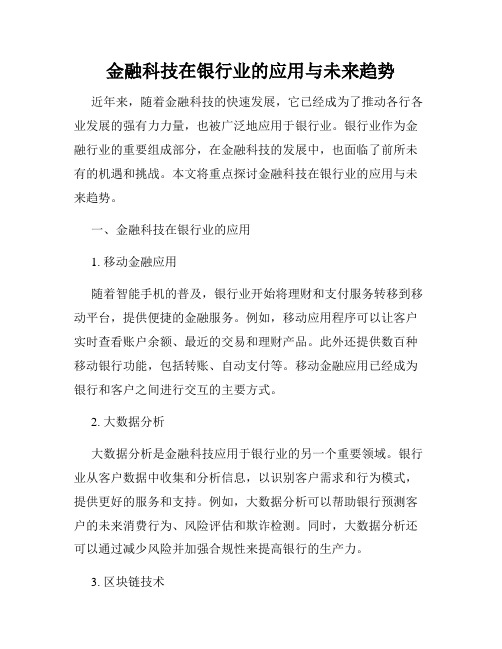 金融科技在银行业的应用与未来趋势

近年来，随着金融科技的快速发展，它已经成为了推动各行各业发展的强有力力量，也被广泛地应用于银行业。银行业作为金融行业的重要组成部分，在金融科技的发展中，也面临了前所未有的机遇和挑战。本文将重点探讨金融科技在银行业的应用与未来趋势。

一、金融科技在银行业的应用

1. 移动金融应用

随着智能手机的普及，银行业开始将理财和支付服务转移到移动平台，提供便捷的金融服务。例如，移动应用程序可以让客户实时查看账户余额、最近的交易和理财产品。此外还提供数百种移动银行功能，包括转账、自动支付等。移动金融应用已经成为银行和客户之间进行交互的主要方式。

2. 大数据分析

大数据分析是金融科技应用于银行业的另一个重要领域。银行业从客户数据中收集和分析信息，以识别客户需求和行为模式，提供更好的服务和支持。例如，大数据分析可以帮助银行预测客户的未来消费行为、风险评估和欺诈检测。同时，大数据分析还可以通过减少风险并加强合规性来提高银行的生产力。

3. 区块链技术